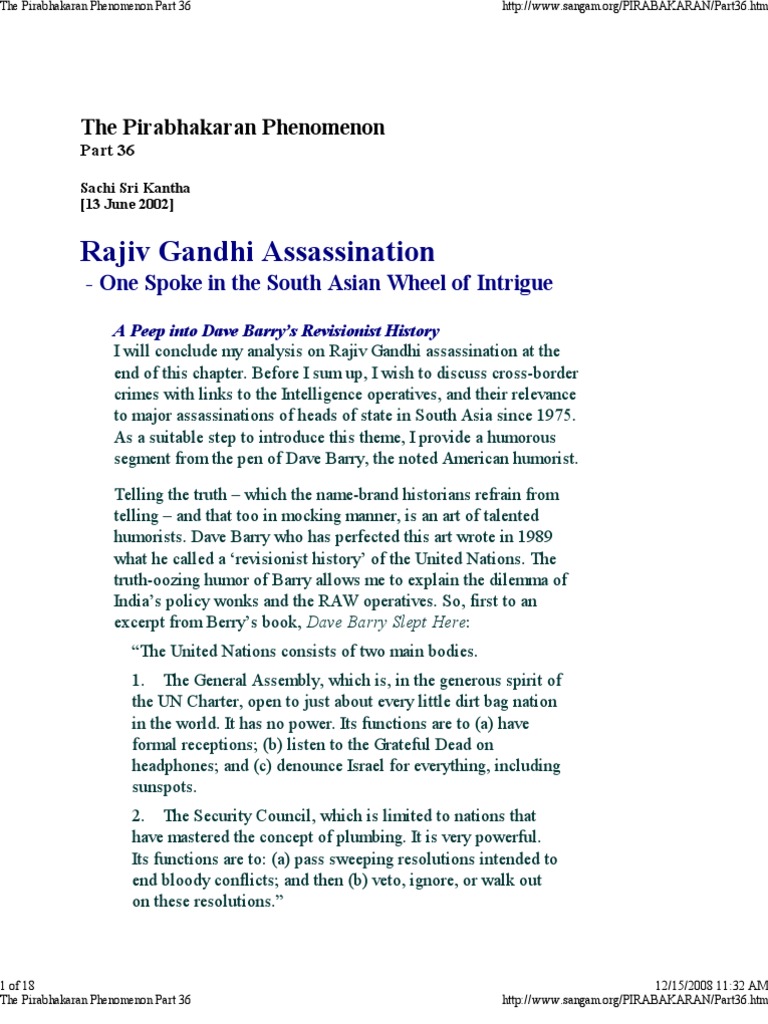 The Pirabhakaran Phenomenon Part 36 http://www.sangam.org/PIRABAKARAN/Part36.htm

The Pirabhakaran Phenomenon
Part 36

Sachi Sri Kantha
[13 June 2002]

Rajiv Gandhi Assassination
- One Spoke in the South Asian Wheel of Intrigue

A Peep into Dave Barry's Revisionist History
I will conclude my analysis on Rajiv Gandhi assassination at the end of this chapter. Before I sum up, I wish to discuss cross-border crimes with links to the Intelligence operatives, and their relevance to major assassinations of heads of state in South Asia since 1975. As a suitable step to introduce this theme, I provide a humorous segment from the pen of Dave Barry, the noted American humorist.

Telling the truth – which the name-brand historians refrain from telling – and that too in mocking manner, is an art of talented humorists. Dave Barry who has perfected this art wrote in 1989 what he called a 'revisionist history' of the United Nations. The truth-oozing humor of Barry allows me to explain the dilemma of India's policy wonks and the RAW operatives. So, first to an excerpt from Berry's book, Dave Barry Slept Here:

"The United Nations consists of two main bodies.

1. The General Assembly, which is, in the generous spirit of the UN Charter, open to just about every little dirt bag nation in the world. It has no power. Its functions are to (a) have formal receptions; (b) listen to the Grateful Dead on headphones; and (c) denounce Israel for everything, including sunspots.

2. The Security Council, which is limited to nations that have mastered the concept of plumbing. It is very powerful. Its functions are to: (a) pass sweeping resolutions intended to end bloody conflicts; and then (b) veto, ignore, or walk out on these resolutions."

1 of 18 12/15/2008 11:32 AM
The Pirabhakaran Phenomenon Part 36 http://www.sangam.org/PIRABAKARAN/Part36.htm